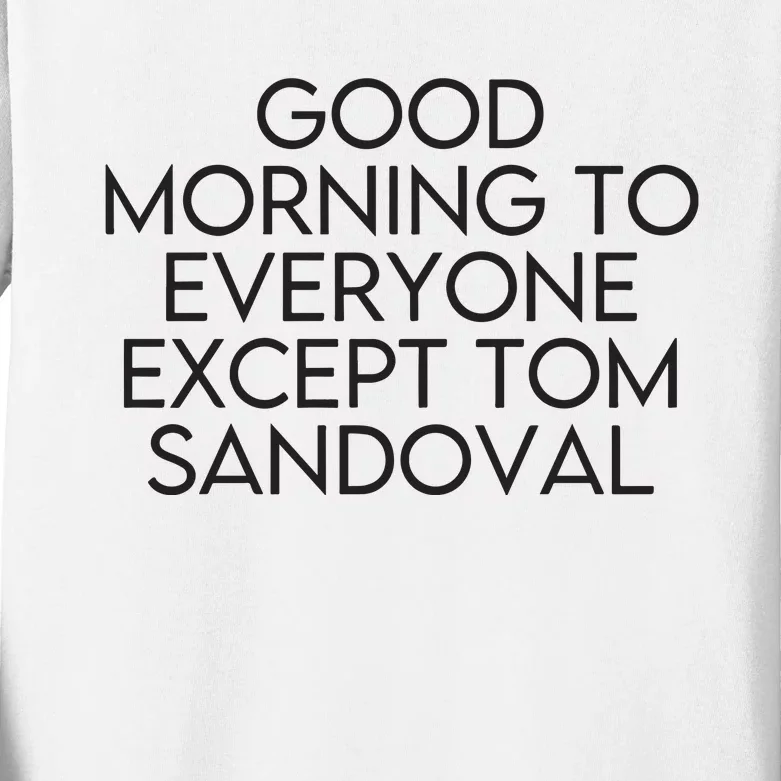 GOOD MORNING TO EVERYONE EXCEPT TOM SANDOVAL